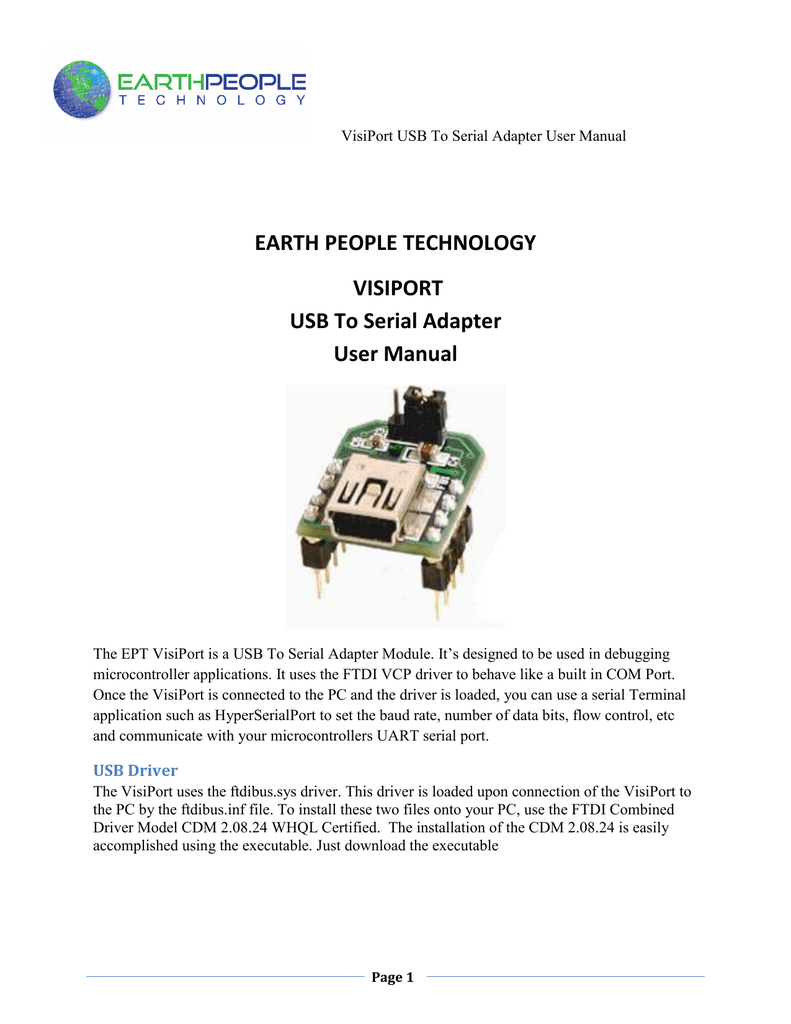 EARTHPEOPLE
TECHNOLOGY

VisiPort USB To Serial Adapter User Manual

EARTH PEOPLE TECHNOLOGY

VISIPORT
USB To Serial Adapter
User Manual

The EPT VisiPort is a USB To Serial Adapter Module. It's designed to be used in debugging microcontroller applications. It uses the FTDI VCP driver to behave like a built in COM Port. Once the VisiPort is connected to the PC and the driver is loaded, you can use a serial Terminal application such as HyperSerialPort to set the baud rate, number of data bits, flow control, etc and communicate with your microcontrollers UART serial port.

USB Driver
The VisiPort uses the ftdibus.sys driver. This driver is loaded upon connection of the VisiPort to the PC by the ftdibus.inf file. To install these two files onto your PC, use the FTDI Combined Driver Model CDM 2.08.24 WHQL Certified. The installation of the CDM 2.08.24 is easily accomplished using the executable. Just download the executable

Page 1